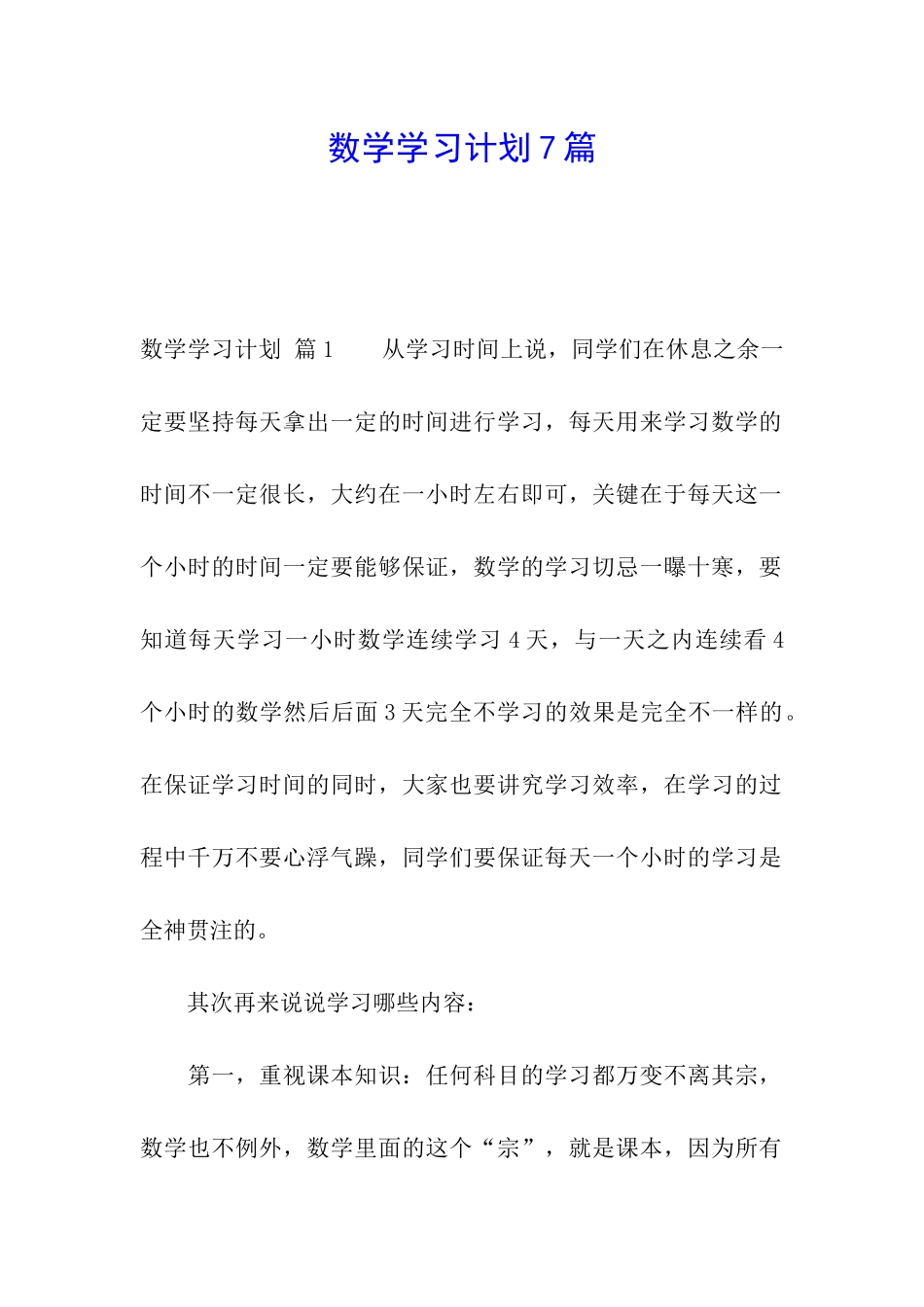 数学学习计划7篇

数学学习计划 篇1 从学习时间上说，同学们在休息之余一定要坚持每天拿出一定的时间进行学习，每天用来学习数学的时间不一定很长，大约在一小时左右即可，关键在于每天这一个小时的时间一定要能够保证，数学的学习切忌一曝十寒，要知道每天学习一小时数学连续学习4天，与一天之内连续看4个小时的数学然后后面3天完全不学习的效果是完全不一样的。在保证学习时间的同时，大家也要讲究学习效率，在学习的过程中千万不要心浮气躁，同学们要保证每天一个小时的学习是全神贯注的。

其次再来说说学习哪些内容：

第一，重视课本知识：任何科目的学习都万变不离其宗，数学也不例外，数学里面的这个“宗”，就是课本，因为所有